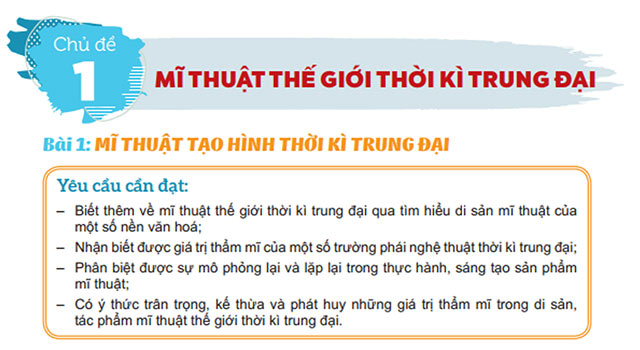 Chủ đề
1
MĨ THUẬT THẾ GIỚI THỜI KÌ TRUNG ĐẠI

Bài 1: MĨ THUẬT TẠO HÌNH THỜI KÌ TRUNG ĐẠI

Yêu cầu cần đạt:
– Biết thêm về mĩ thuật thế giới thời kì trung đại qua tìm hiểu di sản mĩ thuật của một số nền văn hoá;
– Nhận biết được giá trị thẩm mĩ của một số trường phái nghệ thuật thời kì trung đại;
– Phân biệt được sự mô phỏng lại và lặp lại trong thực hành, sáng tạo sản phẩm mĩ thuật;
– Có ý thức trân trọng, kế thừa và phát huy những giá trị thẩm mĩ trong di sản, tác phẩm mĩ thuật thế giới thời kì trung đại.